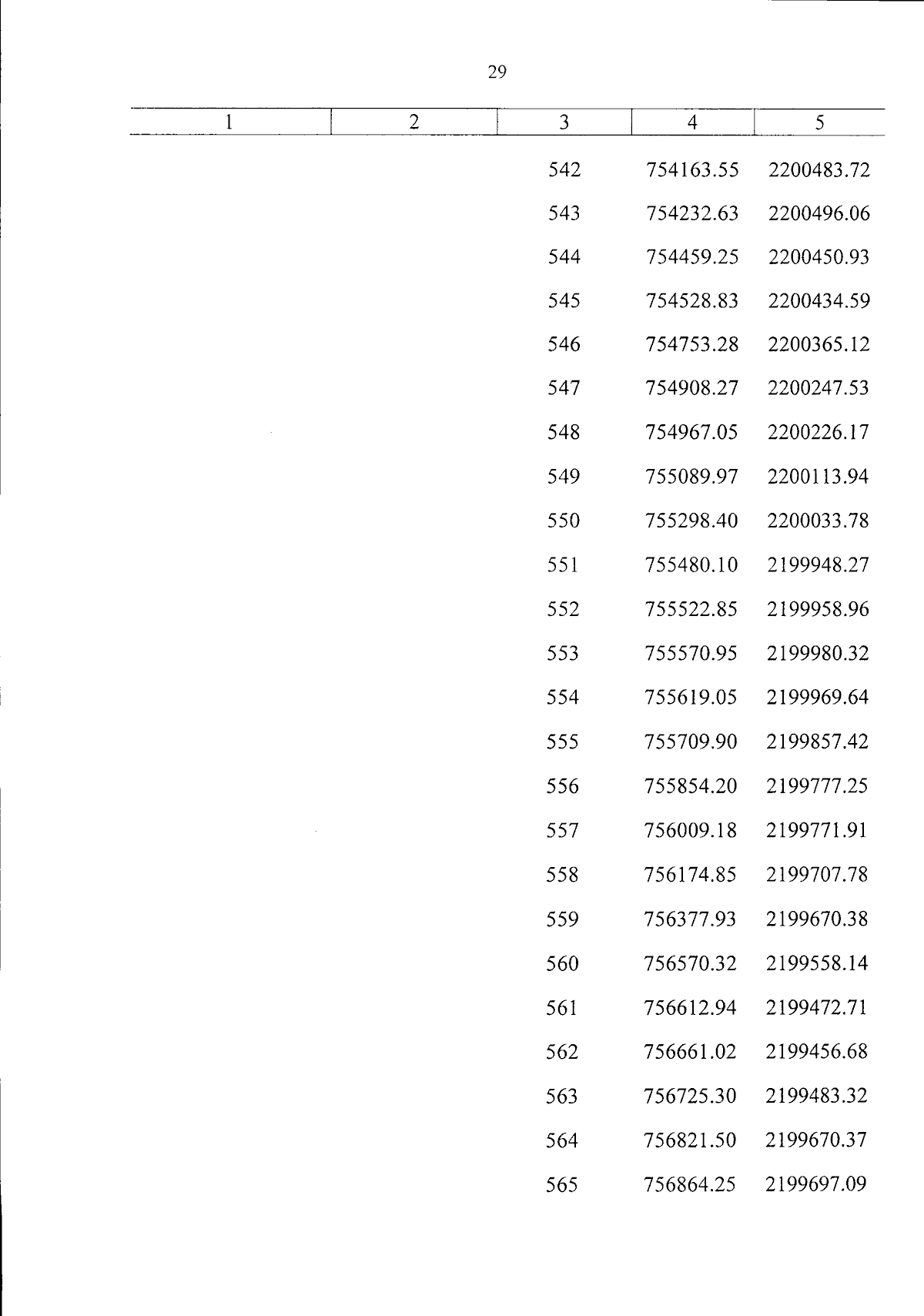 29

| 1 | 2 | 3 | 4 | 5 |
|---|---|---|---|---|
|  |  | 542 | 754163.55 | 2200483.72 |
|  |  | 543 | 754232.63 | 2200496.06 |
|  |  | 544 | 754459.25 | 2200450.93 |
|  |  | 545 | 754528.83 | 2200434.59 |
|  |  | 546 | 754753.28 | 2200365.12 |
|  |  | 547 | 754908.27 | 2200247.53 |
|  |  | 548 | 754967.05 | 2200226.17 |
|  |  | 549 | 755089.97 | 2200113.94 |
|  |  | 550 | 755298.40 | 2200033.78 |
|  |  | 551 | 755480.10 | 2199948.27 |
|  |  | 552 | 755522.85 | 2199958.96 |
|  |  | 553 | 755570.95 | 2199980.32 |
|  |  | 554 | 755619.05 | 2199969.64 |
|  |  | 555 | 755709.90 | 2199857.42 |
|  |  | 556 | 755854.20 | 2199777.25 |
|  |  | 557 | 756009.18 | 2199771.91 |
|  |  | 558 | 756174.85 | 2199707.78 |
|  |  | 559 | 756377.93 | 2199670.38 |
|  |  | 560 | 756570.32 | 2199558.14 |
|  |  | 561 | 756612.94 | 2199472.71 |
|  |  | 562 | 756661.02 | 2199456.68 |
|  |  | 563 | 756725.30 | 2199483.32 |
|  |  | 564 | 756821.50 | 2199670.37 |
|  |  | 565 | 756864.25 | 2199697.09 |